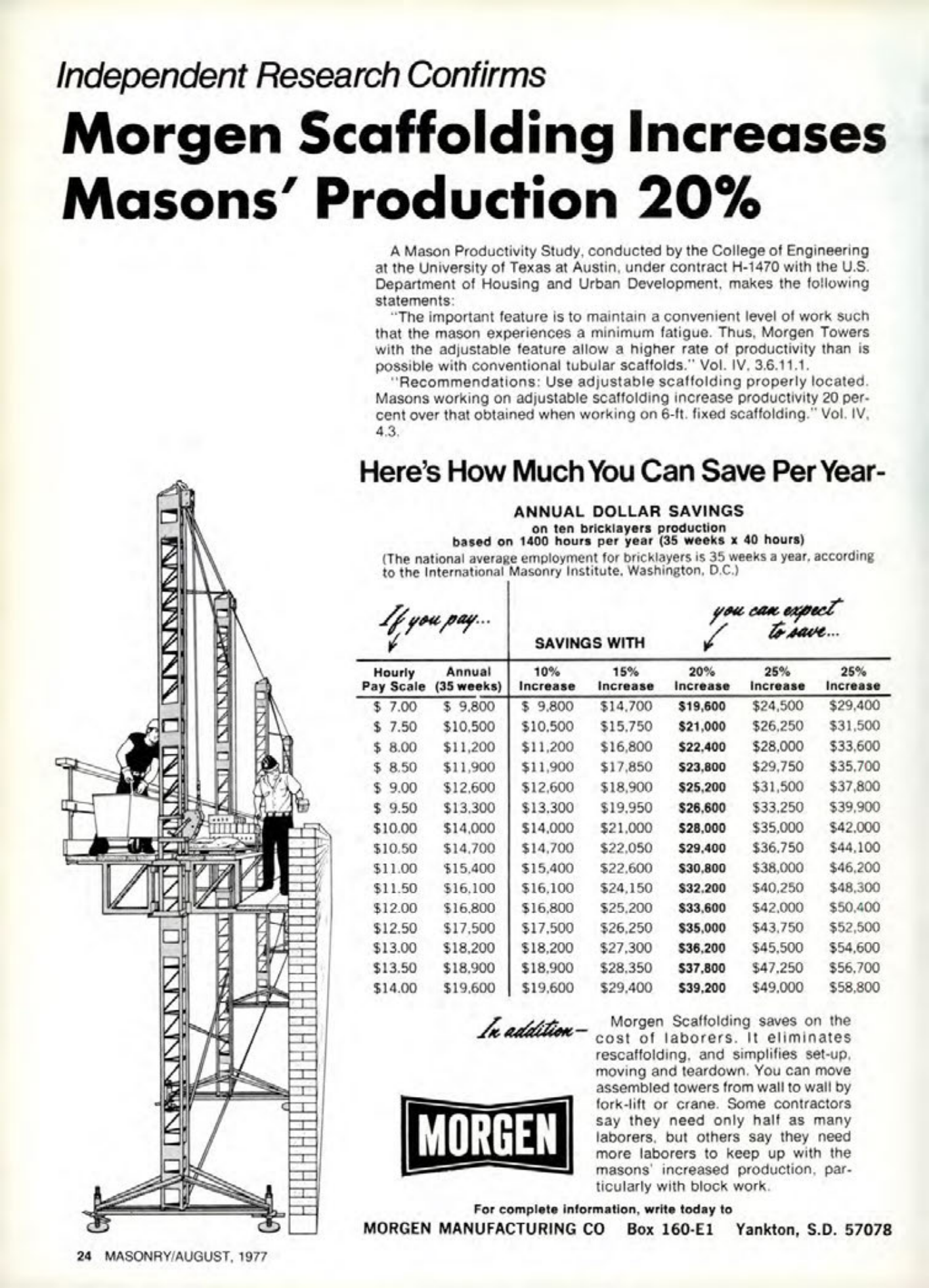 Independent Research Confirms

Morgen Scaffolding Increases Masons' Production 20%

A Mason Productivity Study, conducted by the College of Engineering at the University of Texas at Austin, under contract H-1470 with the U.S. Department of Housing and Urban Development, makes the following statements:

"The important feature is to maintain a convenient level of work such that the mason experiences a minimum fatigue. Thus, Morgen Towers with the adjustable feature allow a higher rate of productivity than is possible with conventional tubular scaffolds." Vol. IV, 3.6.11.1.

"Recommendations: Use adjustable scaffolding properly located. Masons working on adjustable scaffolding increase productivity 20 percent over that obtained when working on 6-ft. fixed scaffolding." Vol. IV, 4.3.

Here's How Much You Can Save Per Year-

ANNUAL DOLLAR SAVINGS
on ten bricklayers production
based on 1400 hours per year (35 weeks x 40 hours)
(The national average employment for bricklayers is 35 weeks a year, according to the International Masonry Institute, Washington, D.C.)

If you pay...

SAVINGS WITH

you can expect to save...

| Hourly Pay Scale | Annual (35 weeks) | 10% Increase | 15% Increase | 20% Increase | 25% Increase | 25% Increase |
|---|---|---|---|---|---|---|
| $ 7.00 | $ 9,800 | $ 9,800 | $14,700 | $19,600 | $24,500 | $29,400 |
| $ 7.50 | $10,500 | $10,500 | $15,750 | $21,000 | $26,250 | $31,500 |
| $ 8.00 | $11,200 | $11,200 | $16,800 | $22,400 | $28,000 | $33,600 |
| $ 8.50 | $11,900 | $11,900 | $17,850 | $23,800 | $29,750 | $35,700 |
| $ 9.00 | $12,600 | $12,600 | $18,900 | $25,200 | $31,500 | $37,800 |
| $ 9.50 | $13,300 | $13,300 | $19,950 | $26,600 | $33,250 | $39,900 |
| $10.00 | $14,000 | $14,000 | $21,000 | $28,000 | $35,000 | $42,000 |
| $10.50 | $14,700 | $14,700 | $22,050 | $29,400 | $36,750 | $44,100 |
| $11.00 | $15,400 | $15,400 | $22,600 | $30,800 | $38,000 | $46,200 |
| $11.50 | $16,100 | $16,100 | $24,150 | $32,200 | $40,250 | $48,300 |
| $12.00 | $16,800 | $16,800 | $25,200 | $33,600 | $42,000 | $50,400 |
| $12.50 | $17,500 | $17,500 | $26,250 | $35,000 | $43,750 | $52,500 |
| $13.00 | $18,200 | $18,200 | $27,300 | $36,200 | $45,500 | $54,600 |
| $13.50 | $18,900 | $18,900 | $28,350 | $37,800 | $47,250 | $56,700 |
| $14.00 | $19,600 | $19,600 | $29,400 | $39,200 | $49,000 | $58,800 |

In addition— Morgen Scaffolding saves on the cost of laborers. It eliminates rescaffolding, and simplifies set-up, moving and teardown. You can move assembled towers from wall to wall by fork-lift or crane. Some contractors say they need only half as many laborers, but others say they need more laborers to keep up with the masons' increased production, particularly with block work.

MORGEN

For complete information, write today to
MORGEN MANUFACTURING CO Box 160-E1 Yankton, S.D. 57078

24 MASONRY/AUGUST, 1977